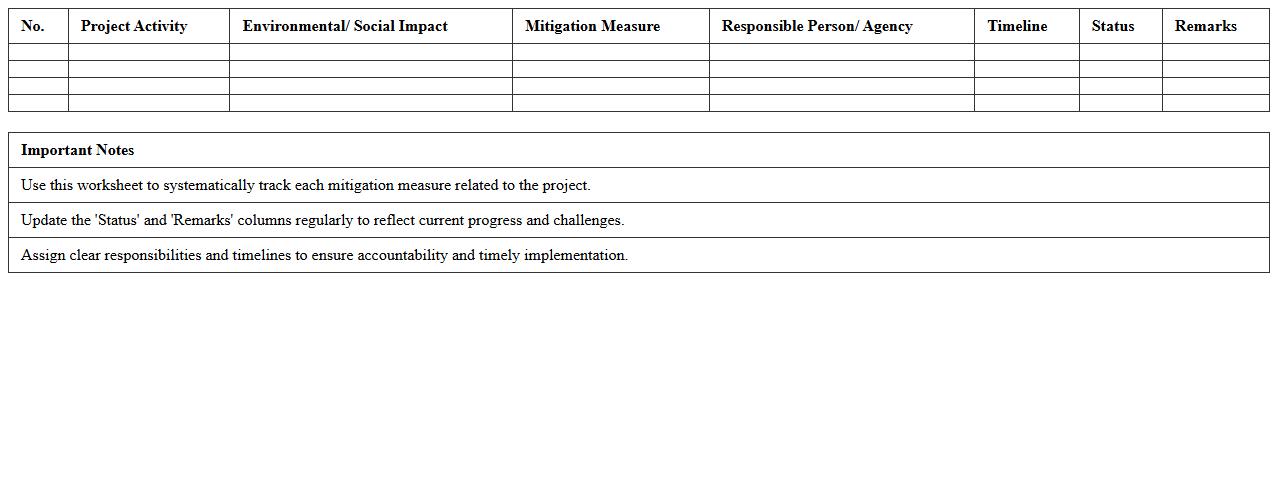 | No. | Project Activity | Environmental/ Social Impact | Mitigation Measure | Responsible Person/ Agency | Timeline | Status | Remarks |
|---|---|---|---|---|---|---|---|
| | | | | | | | |
| | | | | | | | |
| | | | | | | | |
| | | | | | | | |

| Important Notes |
|---|
| Use this worksheet to systematically track each mitigation measure related to the project. |
| Update the 'Status' and 'Remarks' columns regularly to reflect current progress and challenges. |
| Assign clear responsibilities and timelines to ensure accountability and timely implementation. |